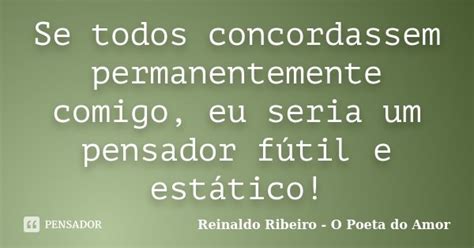 Se todos concordassem permanentemente comigo, eu seria um pensador fútil e estático!

PENSADOR

Reinaldo Ribeiro - O Poeta do Amor